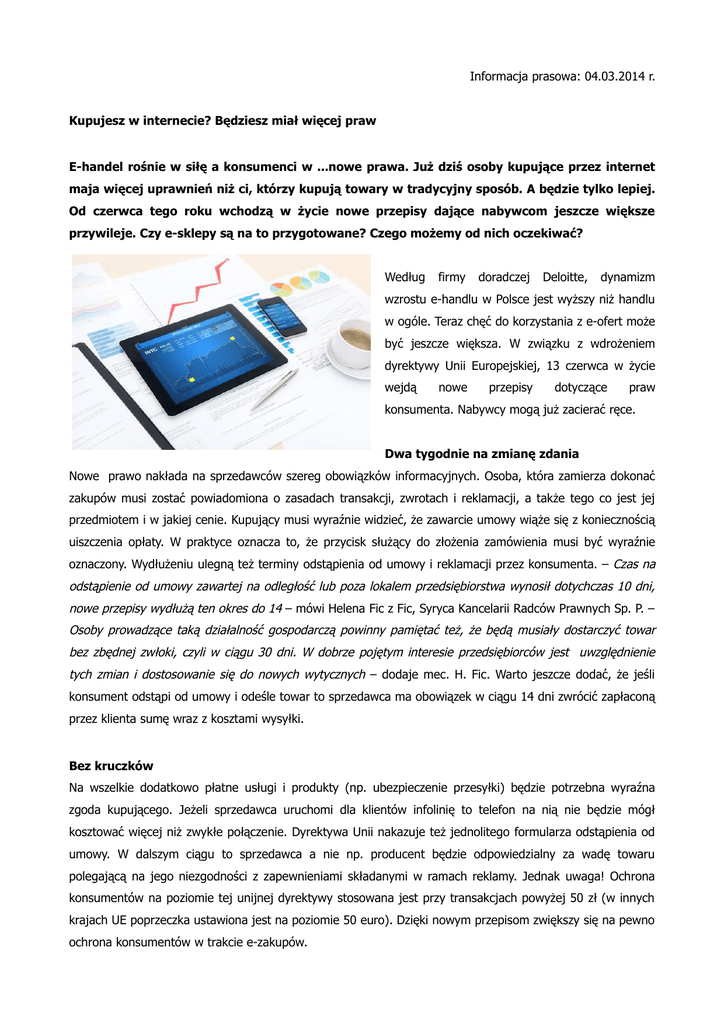 Informacja prasowa: 04.03.2014 r.

Kupujesz w internecie? Będziesz miał więcej praw

E-handel rośnie w siłę a konsumenci w ...nowe prawa. Już dziś osoby kupujące przez internet maja więcej uprawnień niż ci, którzy kupują towary w tradycyjny sposób. A będzie tylko lepiej. Od czerwca tego roku wchodzą w życie nowe przepisy dające nabywcom jeszcze większe przywileje. Czy e-sklepy są na to przygotowane? Czego możemy od nich oczekiwać?

Według firmy doradczej Deloitte, dynamizm wzrostu e-handlu w Polsce jest wyższy niż handlu w ogóle. Teraz chęć do korzystania z e-ofert może być jeszcze większa. W związku z wdrożeniem dyrektywy Unii Europejskiej, 13 czerwca w życie wejdą nowe przepisy dotyczące praw konsumenta. Nabywcy mogą już zacierać ręce.

Dwa tygodnie na zmianę zdania
Nowe prawo nakłada na sprzedawców szereg obowiązków informacyjnych. Osoba, która zamierza dokonać zakupów musi zostać powiadomiona o zasadach transakcji, zwrotach i reklamacji, a także tego co jest jej przedmiotem i w jakiej cenie. Kupujący musi wyraźnie widzieć, że zawarcie umowy wiąże się z koniecznością uiszczenia opłaty. W praktyce oznacza to, że przycisk służący do złożenia zamówienia musi być wyraźnie oznaczony. Wydłużeniu ulegną też terminy odstąpienia od umowy i reklamacji przez konsumenta. – Czas na odstąpienie od umowy zawartej na odległość lub poza lokalem przedsiębiorstwa wynosił dotychczas 10 dni, nowe przepisy wydłużą ten okres do 14 – mówi Helena Fic z Fic, Syryca Kancelarii Radców Prawnych Sp. P. – Osoby prowadzące taką działalność gospodarczą powinny pamiętać też, że będą musiały dostarczyć towar bez zbędnej zwłoki, czyli w ciągu 30 dni. W dobrze pojętym interesie przedsiębiorców jest uwzględnienie tych zmian i dostosowanie się do nowych wytycznych – dodaje mec. H. Fic. Warto jeszcze dodać, że jeśli konsument odstąpi od umowy i odeśle towar to sprzedawca ma obowiązek w ciągu 14 dni zwrócić zapłaconą przez klienta sumę wraz z kosztami wysyłki.

Bez kruczków
Na wszelkie dodatkowo płatne usługi i produkty (np. ubezpieczenie przesyłki) będzie potrzebna wyraźna zgoda kupującego. Jeżeli sprzedawca uruchomi dla klientów infolinię to telefon na nią nie będzie mógł kosztować więcej niż zwykłe połączenie. Dyrektywa Unii nakazuje też jednolitego formularza odstąpienia od umowy. W dalszym ciągu to sprzedawca a nie np. producent będzie odpowiedzialny za wadę towaru polegającą na jego niezgodności z zapewnieniami składanymi w ramach reklamy. Jednak uwaga! Ochrona konsumentów na poziomie tej unijnej dyrektywy stosowana jest przy transakcjach powyżej 50 zł (w innych krajach UE poprzeczka ustawiona jest na poziomie 50 euro). Dzięki nowym przepisom zwiększy się na pewno ochrona konsumentów w trakcie e-zakupów.